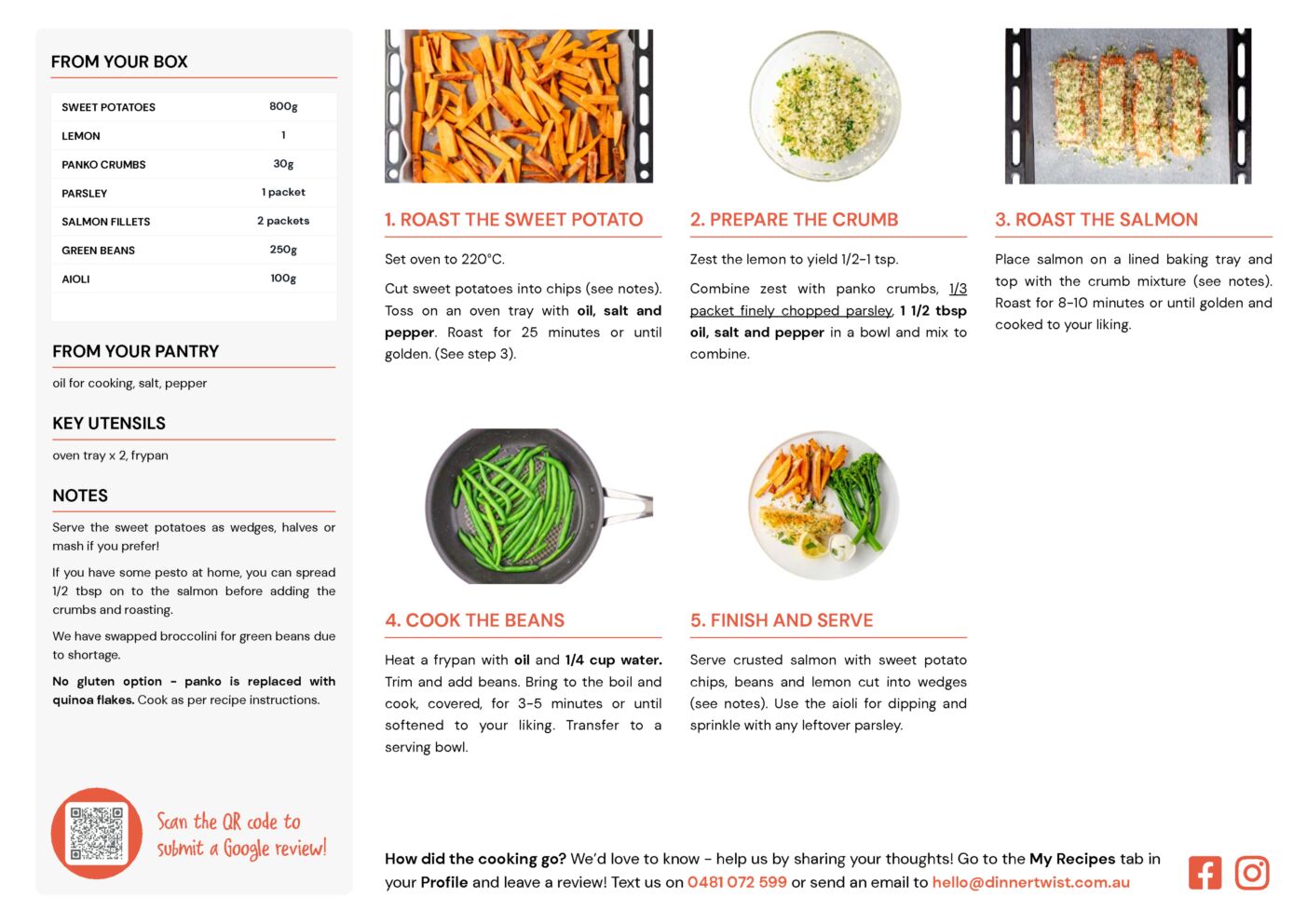 FROM YOUR BOX

| SWEET POTATOES | 800g |
|---|---|
| LEMON | 1 |
| PANKO CRUMBS | 30g |
| PARSLEY | 1 packet |
| SALMON FILLETS | 2 packets |
| GREEN BEANS | 250g |
| AIOLI | 100g |

FROM YOUR PANTRY

oil for cooking, salt, pepper

KEY UTENSILS

oven tray x 2, frypan

NOTES

Serve the sweet potatoes as wedges, halves or mash if you prefer!

If you have some pesto at home, you can spread 1/2 tbsp on to the salmon before adding the crumbs and roasting.

We have swapped broccolini for green beans due to shortage.

No gluten option - panko is replaced with quinoa flakes. Cook as per recipe instructions.

Scan the QR code to submit a Google review!

1. ROAST THE SWEET POTATO

Set oven to 220°C.

Cut sweet potatoes into chips (see notes). Toss on an oven tray with oil, salt and pepper. Roast for 25 minutes or until golden. (See step 3).

2. PREPARE THE CRUMB

Zest the lemon to yield 1/2-1 tsp.

Combine zest with panko crumbs, 1/3 packet finely chopped parsley, 1 1/2 tbsp oil, salt and pepper in a bowl and mix to combine.

3. ROAST THE SALMON

Place salmon on a lined baking tray and top with the crumb mixture (see notes). Roast for 8-10 minutes or until golden and cooked to your liking.

4. COOK THE BEANS

Heat a frypan with oil and 1/4 cup water. Trim and add beans. Bring to the boil and cook, covered, for 3-5 minutes or until softened to your liking. Transfer to a serving bowl.

5. FINISH AND SERVE

Serve crusted salmon with sweet potato chips, beans and lemon cut into wedges (see notes). Use the aioli for dipping and sprinkle with any leftover parsley.

How did the cooking go? We'd love to know - help us by sharing your thoughts! Go to the My Recipes tab in your Profile and leave a review! Text us on 0481 072 599 or send an email to hello@dinnertwist.com.au